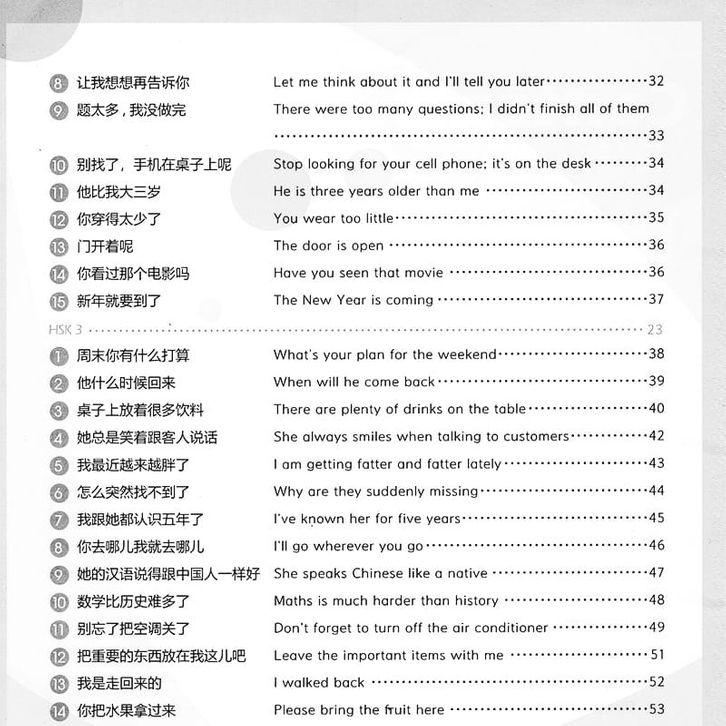 8 让我想想再告诉你 Let me think about it and I'll tell you later 32

9 题太多，我没做完 There were too many questions; I didn't finish all of them 33

10 别找了，手机在桌子上呢 Stop looking for your cell phone; it's on the desk 34

11 他比我大三岁 He is three years older than me 34

12 你穿得太少了 You wear too little 35

13 门开着呢 The door is open 36

14 你看过那个电影吗 Have you seen that movie 36

15 新年就要到了 The New Year is coming 37

HSK 3 23

1 周末你有什么打算 What's your plan for the weekend 38

2 他什么时候回来 When will he come back 39

3 桌子上放着很多饮料 There are plenty of drinks on the table 40

4 她总是笑着跟客人说话 She always smiles when talking to customers 42

5 我最近越来越胖了 I am getting fatter and fatter lately 43

6 怎么突然找不到了 Why are they suddenly missing 44

7 我跟她都认识五年了 I've known her for five years 45

8 你去哪儿我就去哪儿 I'll go wherever you go 46

9 她的汉语说得跟中国人一样好 She speaks Chinese like a native 47

10 数学比历史难多了 Maths is much harder than history 48

11 别忘了把空调关了 Don't forget to turn off the air conditioner 49

12 把重要的东西放在我这儿吧 Leave the important items with me 51

13 我是走回来的 I walked back 52

14 你把水果拿过来 Please bring the fruit here 53